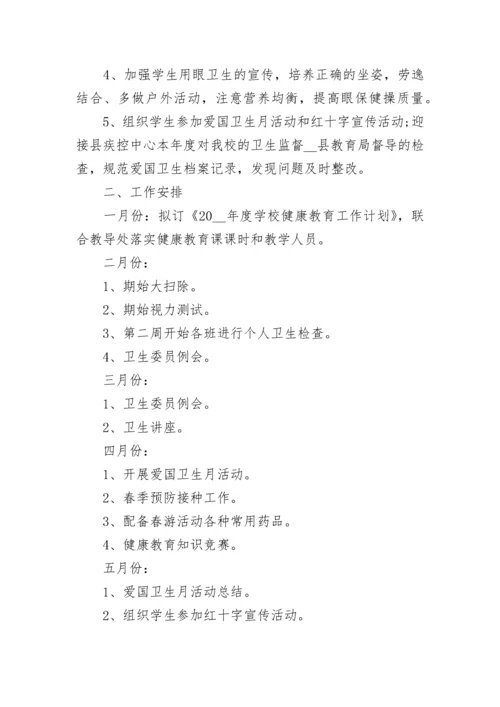 4、加强学生用眼卫生的宣传，培养正确的坐姿，劳逸结合、多做户外活动，注意营养均衡，提高眼保健操质量。

5、组织学生参加爱国卫生月活动和红十字宣传活动;迎接县疾控中心本年度对我校的卫生监督__县教育局督导的检查，规范爱国卫生档案记录，发现问题及时整改。

二、工作安排

一月份：拟订《20__年度学校健康教育工作计划》，联合教导处落实健康教育课课时和教学人员。

二月份：

1、期始大扫除。

2、期始视力测试。

3、第二周开始各班进行个人卫生检查。

4、卫生委员例会。

三月份：

1、卫生委员例会。

2、卫生讲座。

四月份：

1、开展爱国卫生月活动。

2、春季预防接种工作。

3、配备春游活动各种常用药品。

4、健康教育知识竞赛。

五月份：

1、爱国卫生月活动总结。

2、组织学生参加红十字宣传活动。